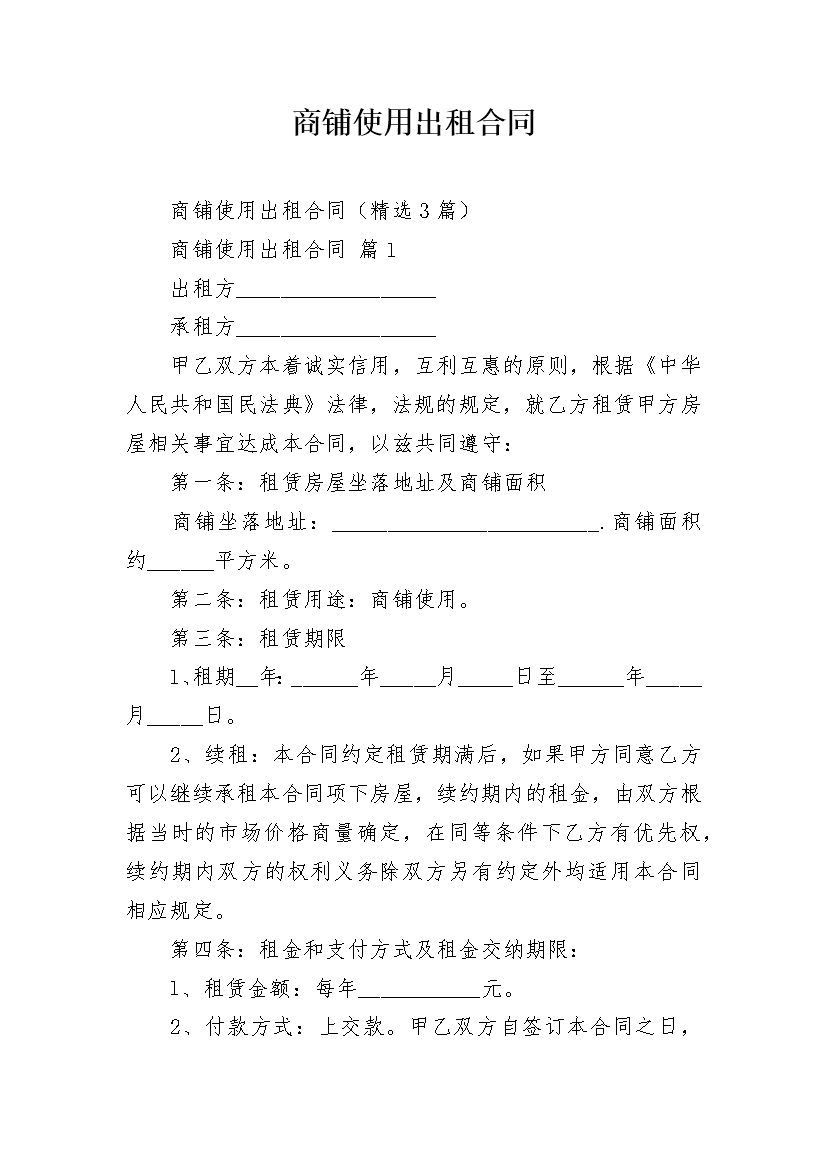 商铺使用出租合同

商铺使用出租合同（精选3篇）

商铺使用出租合同 篇1

出租方__________________

承租方__________________

甲乙双方本着诚实信用，互利互惠的原则，根据《中华人民共和国民法典》法律，法规的规定，就乙方租赁甲方房屋相关事宜达成本合同，以兹共同遵守：

第一条：租赁房屋坐落地址及商铺面积

商铺坐落地址：________________________.商铺面积约______平方米。

第二条：租赁用途：商铺使用。

第三条：租赁期限

1、租期__年：______年_____月_____日至______年_____月_____日。

2、续租：本合同约定租赁期满后，如果甲方同意乙方可以继续承租本合同项下房屋，续约期内的租金，由双方根据当时的市场价格商量确定，在同等条件下乙方有优先权，续约期内双方的权利义务除双方另有约定外均适用本合同相应规定。

第四条：租金和支付方式及租金交纳期限：

1、租赁金额：每年___________元。

2、付款方式：上交款。甲乙双方自签订本合同之日，